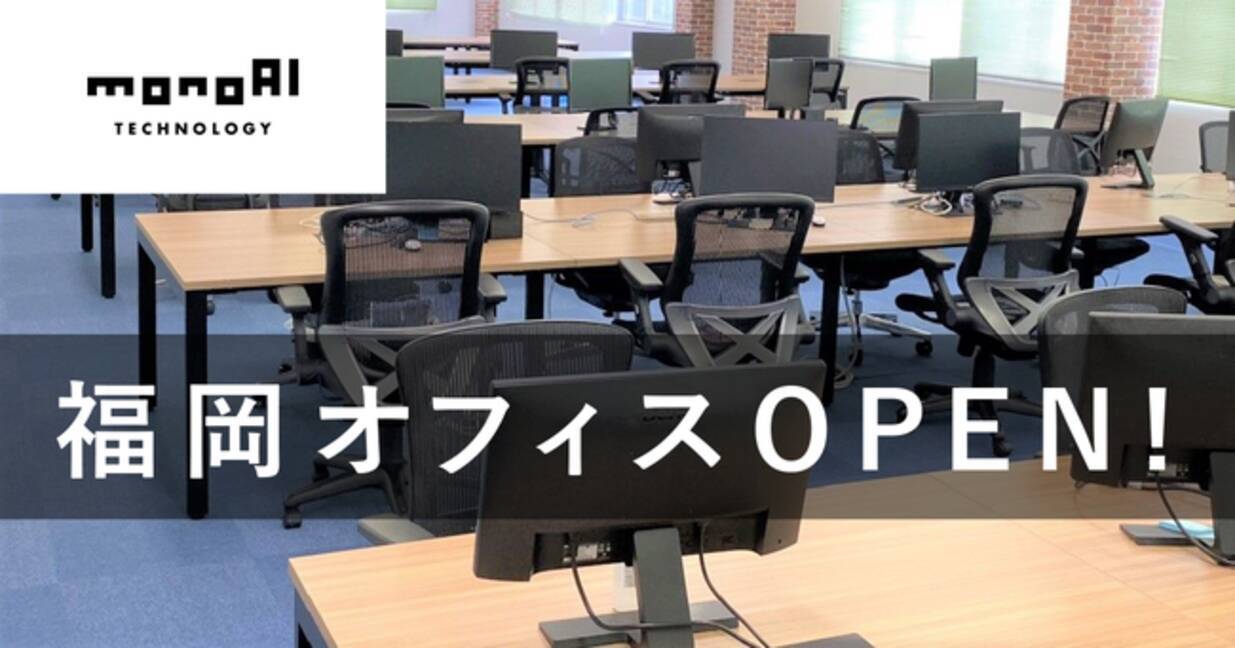 monoAI
TECHNOLOGY

福岡オフィスOPEN!